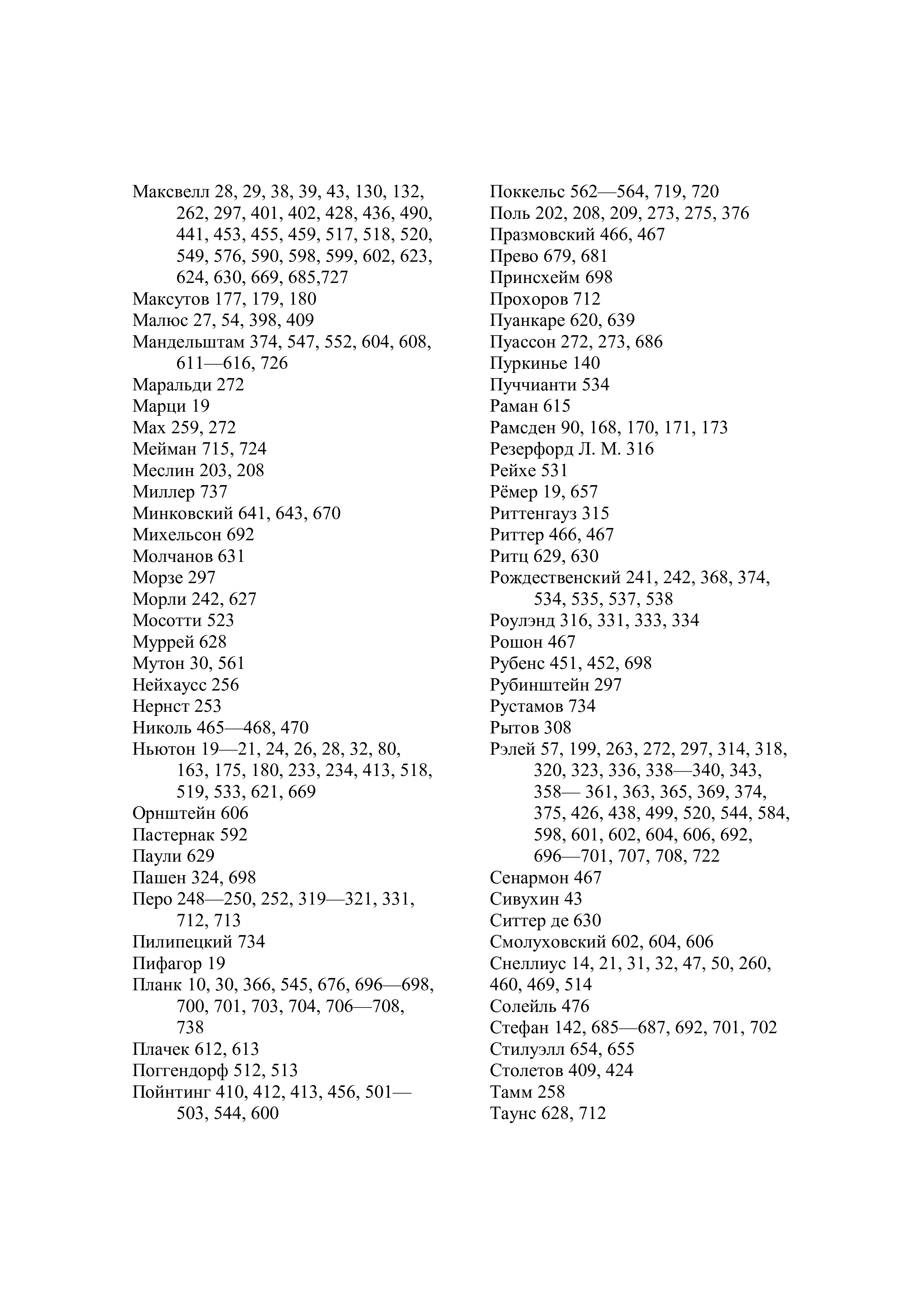 Максвелл 28, 29, 38, 39, 43, 130, 132, 262, 297, 401, 402, 428, 436, 490, 441, 453, 455, 459, 517, 518, 520, 549, 576, 590, 598, 599, 602, 623, 624, 630, 669, 685,727
Максутов 177, 179, 180
Малюс 27, 54, 398, 409
Мандельштам 374, 547, 552, 604, 608, 611—616, 726
Маральди 272
Марци 19
Мах 259, 272
Мейман 715, 724
Меслин 203, 208
Миллер 737
Минковский 641, 643, 670
Михельсон 692
Молчанов 631
Морзе 297
Морли 242, 627
Мосотти 523
Муррей 628
Мутон 30, 561
Нейхаусс 256
Нернст 253
Николь 465—468, 470
Ньютон 19—21, 24, 26, 28, 32, 80, 163, 175, 180, 233, 234, 413, 518, 519, 533, 621, 669
Орнштейн 606
Пастернак 592
Паули 629
Пашен 324, 698
Перо 248—250, 252, 319—321, 331, 712, 713
Пилипецкий 734
Пифагор 19
Планк 10, 30, 366, 545, 676, 696—698, 700, 701, 703, 704, 706—708, 738
Плачек 612, 613
Поггендорф 512, 513
Пойнтинг 410, 412, 413, 456, 501—503, 544, 600

Поккельс 562—564, 719, 720
Поль 202, 208, 209, 273, 275, 376
Празмовский 466, 467
Прево 679, 681
Принсхейм 698
Прохоров 712
Пуанкаре 620, 639
Пуассон 272, 273, 686
Пуркинье 140
Пуччианти 534
Раман 615
Рамсден 90, 168, 170, 171, 173
Резерфорд Л. М. 316
Рейхе 531
Рёмер 19, 657
Риттенгауз 315
Риттер 466, 467
Ритц 629, 630
Рождественский 241, 242, 368, 374, 534, 535, 537, 538
Роулэнд 316, 331, 333, 334
Рошон 467
Рубенс 451, 452, 698
Рубинштейн 297
Рустамов 734
Рытов 308
Рэлей 57, 199, 263, 272, 297, 314, 318, 320, 323, 336, 338—340, 343, 358— 361, 363, 365, 369, 374, 375, 426, 438, 499, 520, 544, 584, 598, 601, 602, 604, 606, 692, 696—701, 707, 708, 722
Сенармон 467
Сивухин 43
Ситтер де 630
Смолуховский 602, 604, 606
Снеллиус 14, 21, 31, 32, 47, 50, 260,
460, 469, 514
Солейль 476
Стефан 142, 685—687, 692, 701, 702
Стилуэлл 654, 655
Столетов 409, 424
Тамм 258
Таунс 628, 712